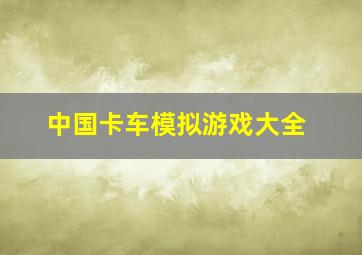 中国卡车模拟游戏大全